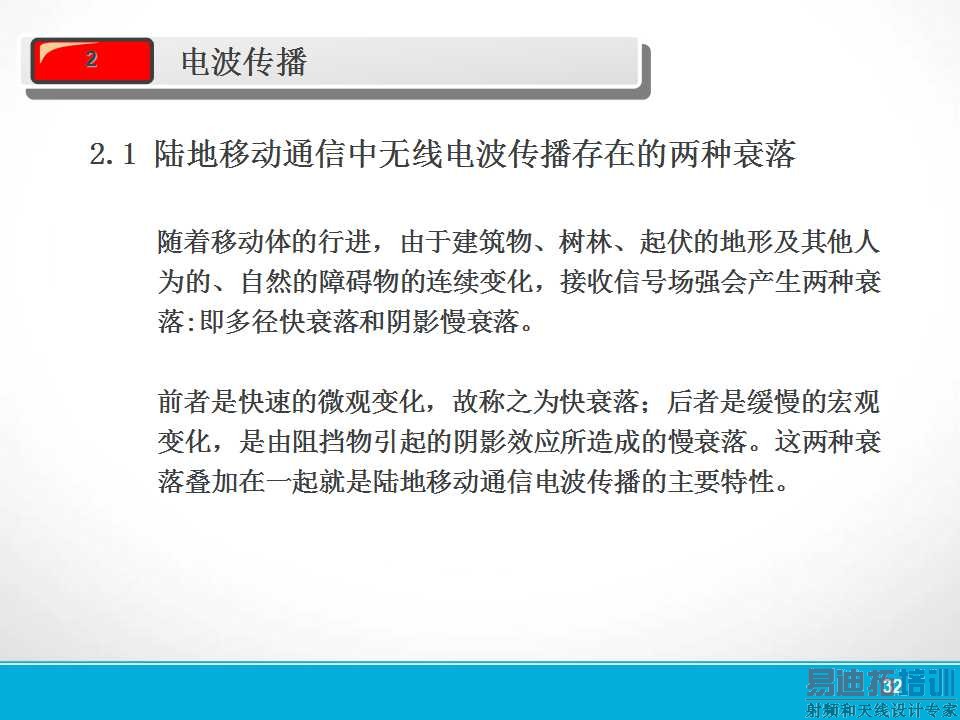 2

电波传播

2.1 陆地移动通信中无线电波传播存在的两种衰落

随着移动体的行进，由于建筑物、树林、起伏的地形及其他人为的、自然的障碍物的连续变化，接收信号场强会产生两种衰落:即多径快衰落和阴影慢衰落。

前者是快速的微观变化，故称之为快衰落；后者是缓慢的宏观变化，是由阻挡物引起的阴影效应所造成的慢衰落。这两种衰落叠加在一起就是陆地移动通信电波传播的主要特性。

32

易迪拓培训
射频和天线设计专家